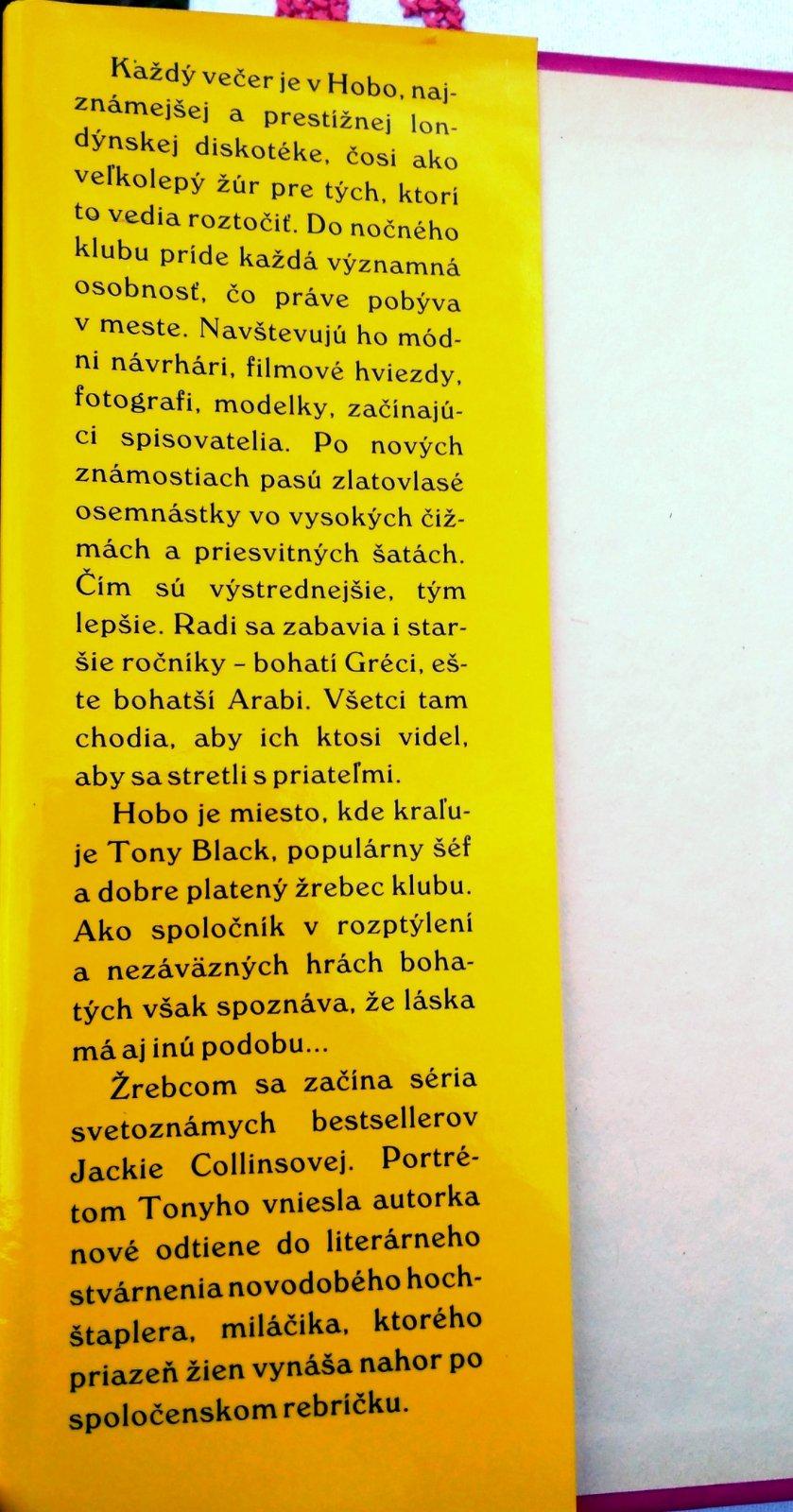 Každý večer je v Hobo, najznámejšej a prestížnej londýnskej diskotéke, čosi ako veľkolepý žúr pre tých, ktorí to vedia roztočiť. Do nočného klubu príde každá významná osobnosť, čo práve pobýva v meste. Navštevujú ho módni návrhári, filmové hviezdy, fotografi, modelky, začínajúci spisovatelia. Po nových známostiach pasú zlatovlasé osemnástky vo vysokých čižmách a priesvitných šatách. Čím sú výstrednejšie, tým lepšie. Radi sa zabavia i staršie ročníky - bohatí Gréci, ešte bohatší Arabi. Všetci tam chodia, aby ich ktosi videl, aby sa stretli s priateľmi.

Hobo je miesto, kde kraľuje Tony Black, populárny šéf a dobre platený žrebec klubu. Ako spoločník v rozptýlení a nezáväzných hrách bohatých však spoznáva, že láska má aj inú podobu...

Žrebcom sa začína séria svetoznámych bestsellerov Jackie Collinsovej. Portrétom Tonyho vniesla autorka nové odtiene do literárneho stvárnenia novodobého hochštaplera, miláčika, ktorého priazeň žien vynáša nahor po spoločenskom rebríčku.